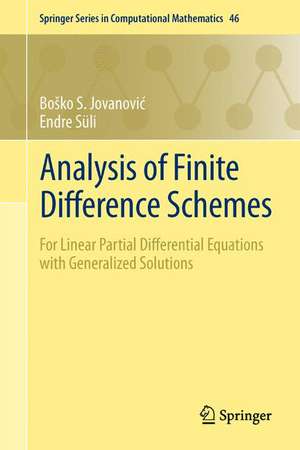 Springer Series in Computational Mathematics 46

Boško S. Jovanović
Endre Süli

Analysis of Finite Difference Schemes

For Linear Partial Differential Equations with Generalized Solutions

Springer